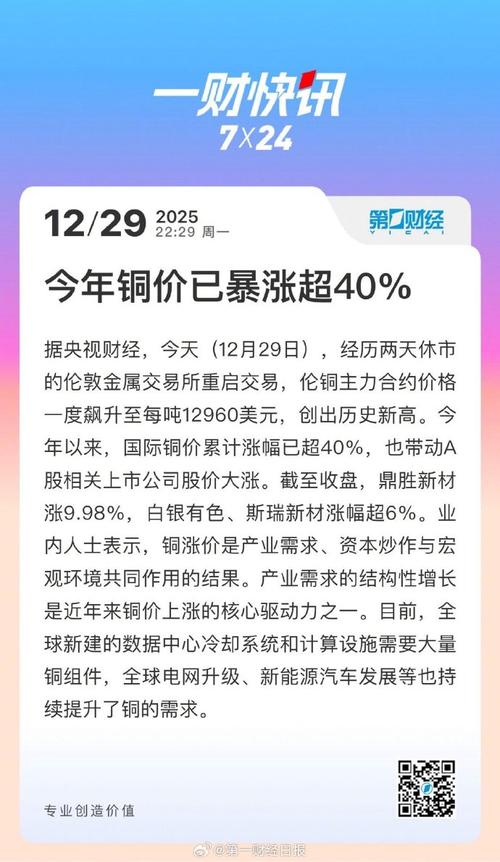 一财快讯
7X24

12/29 2025
22:29 周一

第一财经
YICAI

今年铜价已暴涨超40%

据央视财经，今天（12月29日），经历两天休市的伦敦金属交易所重启交易，伦铜主力合约价格一度飙升至每吨12960美元，创出历史新高。今年以来，国际铜价累计涨幅已超40%，也带动A股相关上市公司股价大涨。截至收盘，鼎胜新材涨9.98%，白银有色、斯瑞新材涨幅超6%。业内人士表示，铜涨价是产业需求、资本炒作与宏观环境共同作用的结果。产业需求的结构性增长是近年来铜价上涨的核心驱动力之一。目前，全球新建的数据中心冷却系统和计算设施需要大量铜组件，全球电网升级、新能源汽车发展等也持续提升了铜的需求。

专业创造价值

@第一财经日报